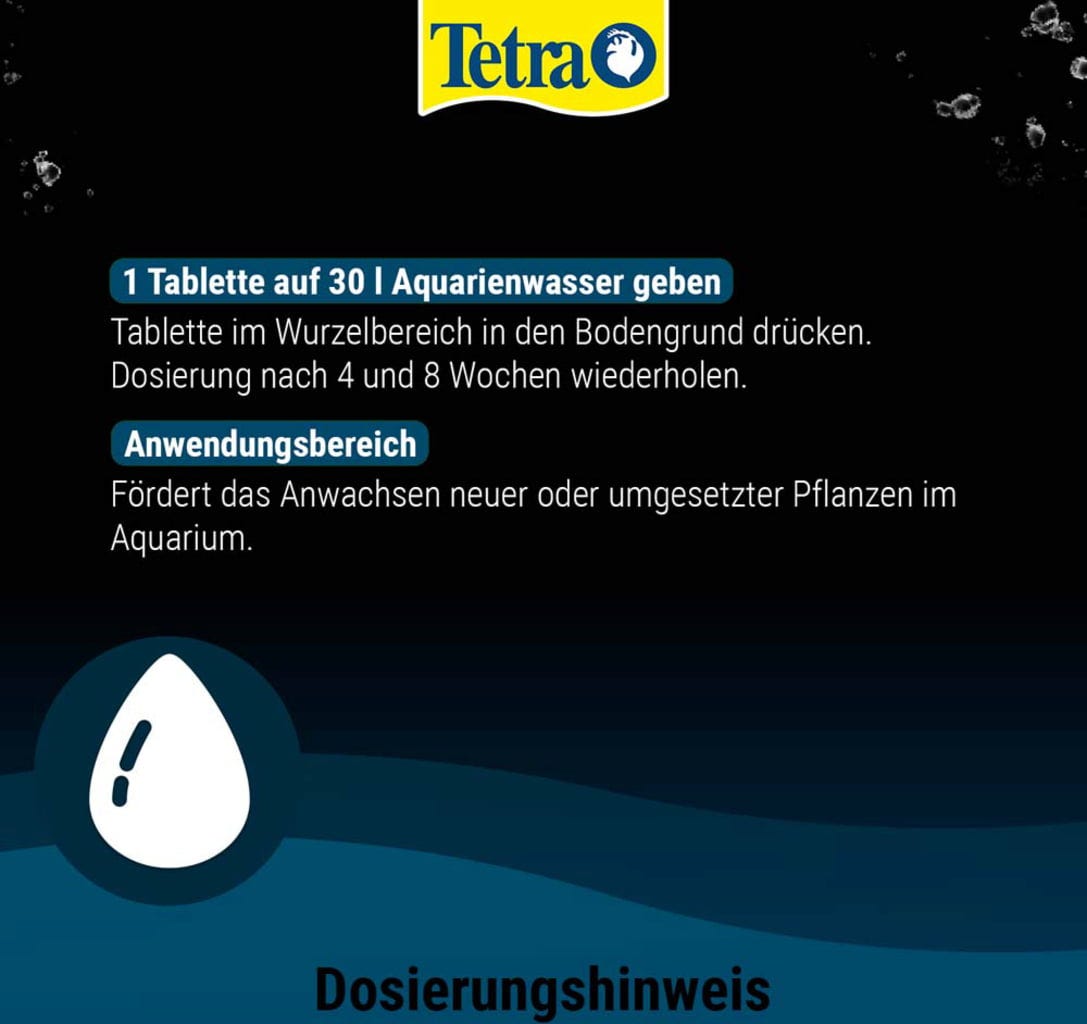 Tetra

1 Tablette auf 30 l Aquarienwasser geben

Tablette im Wurzelbereich in den Bodengrund drücken. Dosierung nach 4 und 8 Wochen wiederholen.

Anwendungsbereich

Fördert das Anwachsen neuer oder umgesetzter Pflanzen im Aquarium.

Dosierungshinweis